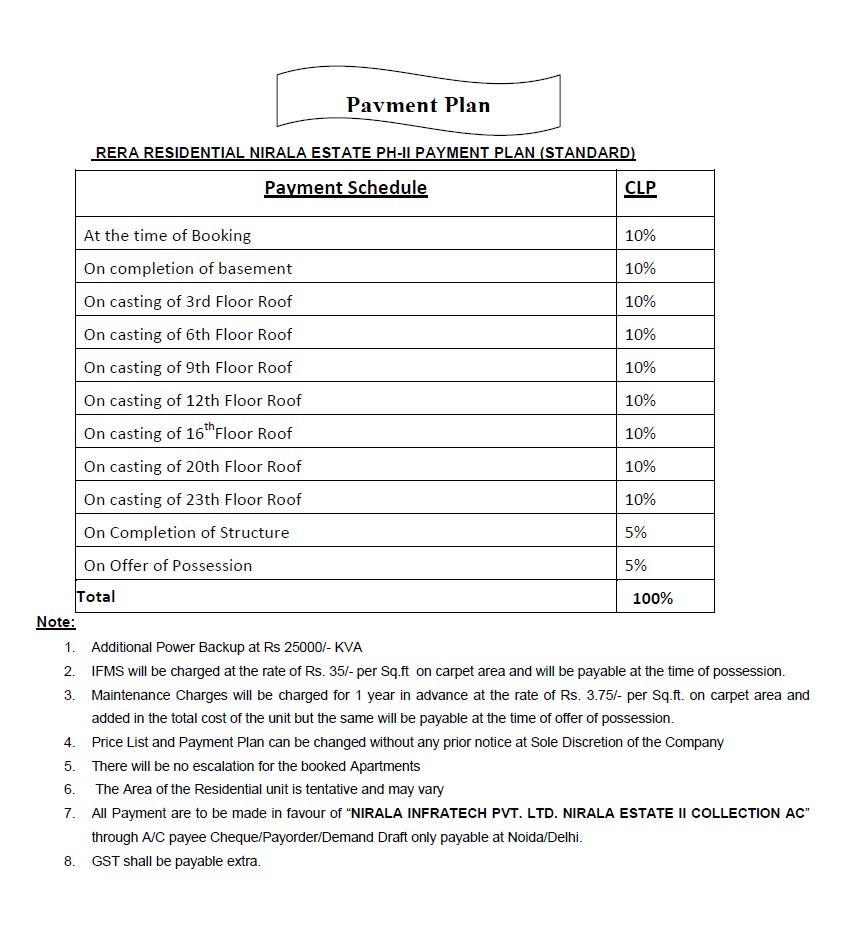 Pavment Plan

RERA RESIDENTIAL NIRALA ESTATE PH-II PAYMENT PLAN (STANDARD)

| Payment Schedule | CLP |
|---|---|
| At the time of Booking | 10% |
| On completion of basement | 10% |
| On casting of 3rd Floor Roof | 10% |
| On casting of 6th Floor Roof | 10% |
| On casting of 9th Floor Roof | 10% |
| On casting of 12th Floor Roof | 10% |
| On casting of 16$^{th}$Floor Roof | 10% |
| On casting of 20th Floor Roof | 10% |
| On casting of 23th Floor Roof | 10% |
| On Completion of Structure | 5% |
| On Offer of Possession | 5% |
| Total | 100% |

Note:

1. Additional Power Backup at Rs 25000/- KVA
2. IFMS will be charged at the rate of Rs. 35/- per Sq.ft on carpet area and will be payable at the time of possession.
3. Maintenance Charges will be charged for 1 year in advance at the rate of Rs. 3.75/- per Sq.ft. on carpet area and added in the total cost of the unit but the same will be payable at the time of offer of possession.
4. Price List and Payment Plan can be changed without any prior notice at Sole Discretion of the Company
5. There will be no escalation for the booked Apartments
6. The Area of the Residential unit is tentative and may vary
7. All Payment are to be made in favour of "NIRALA INFRATECH PVT. LTD. NIRALA ESTATE II COLLECTION AC" through A/C payee Cheque/Payorder/Demand Draft only payable at Noida/Delhi.
8. GST shall be payable extra.